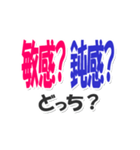 敏感? 鈍感?
どっち？